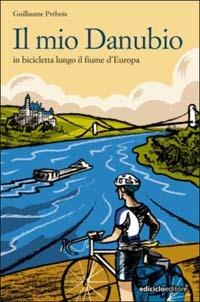 Guillaume Prébois

Il mio Danubio

in bicicletta lungo il fiume d'Europa

ediciclo editore